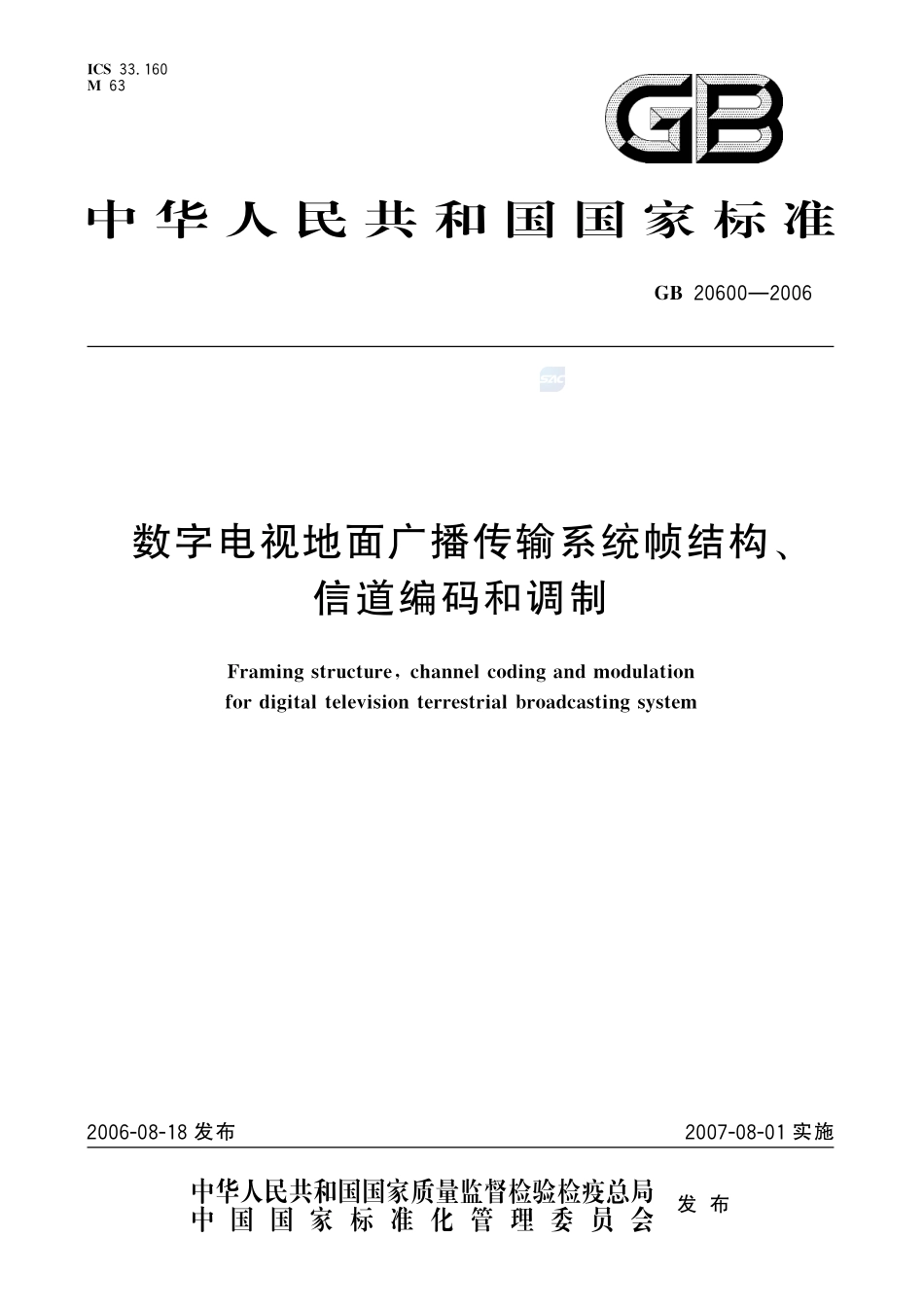 ICS 33.160
M 63

GB

中华人民共和国国家标准

GB 20600—2006

SAC

数字电视地面广播传输系统帧结构、信道编码和调制

Framing structure, channel coding and modulation for digital television terrestrial broadcasting system

2006-08-18 发布

2007-08-01 实施

中华人民共和国国家质量监督检验检疫总局
中国国家标准化管理委员会
发布